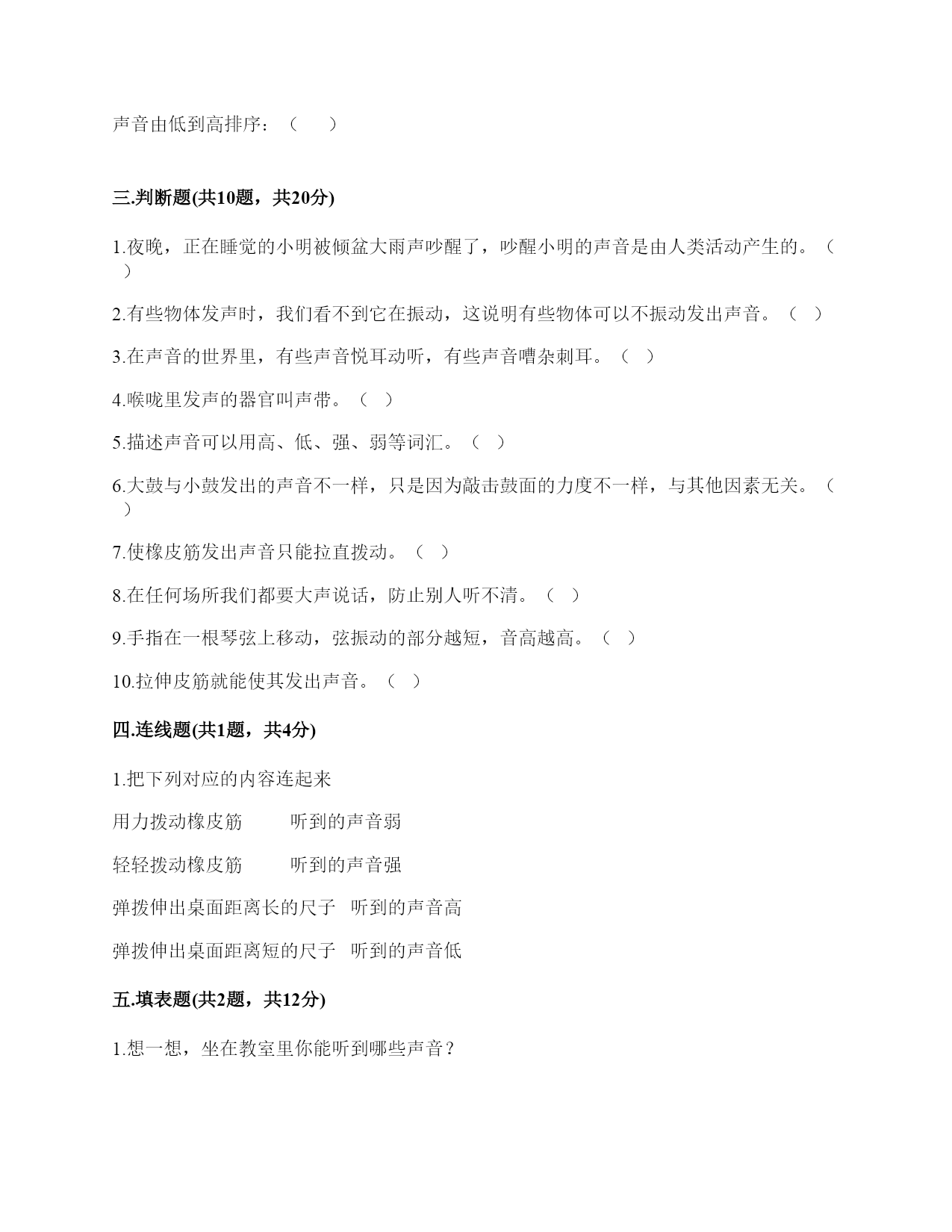 声音由低到高排序：（　　）

三.判断题(共10题，共20分)

1.夜晚，正在睡觉的小明被倾盆大雨声吵醒了，吵醒小明的声音是由人类活动产生的。（　）

2.有些物体发声时，我们看不到它在振动，这说明有些物体可以不振动发出声音。（　）

3.在声音的世界里，有些声音悦耳动听，有些声音嘈杂刺耳。（　）

4.喉咙里发声的器官叫声带。（　）

5.描述声音可以用高、低、强、弱等词汇。（　）

6.大鼓与小鼓发出的声音不一样，只是因为敲击鼓面的力度不一样，与其他因素无关。（　）

7.使橡皮筋发出声音只能拉直拨动。（　）

8.在任何场所我们都要大声说话，防止别人听不清。（　）

9.手指在一根琴弦上移动，弦振动的部分越短，音高越高。（　）

10.拉伸皮筋就能使其发出声音。（　）

四.连线题(共1题，共4分)

1.把下列对应的内容连起来

用力拨动橡皮筋　　听到的声音弱

轻轻拨动橡皮筋　　听到的声音强

弹拨伸出桌面距离长的尺子　听到的声音高

弹拨伸出桌面距离短的尺子　听到的声音低

五.填表题(共2题，共12分)

1.想一想，坐在教室里你能听到哪些声音？